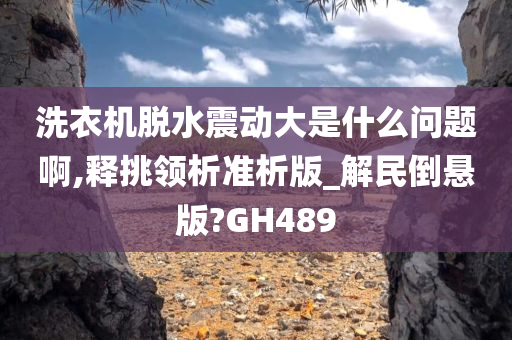 洗衣机脱水震动大是什么问题啊,释挑领析准析版_解民倒悬版?GH489